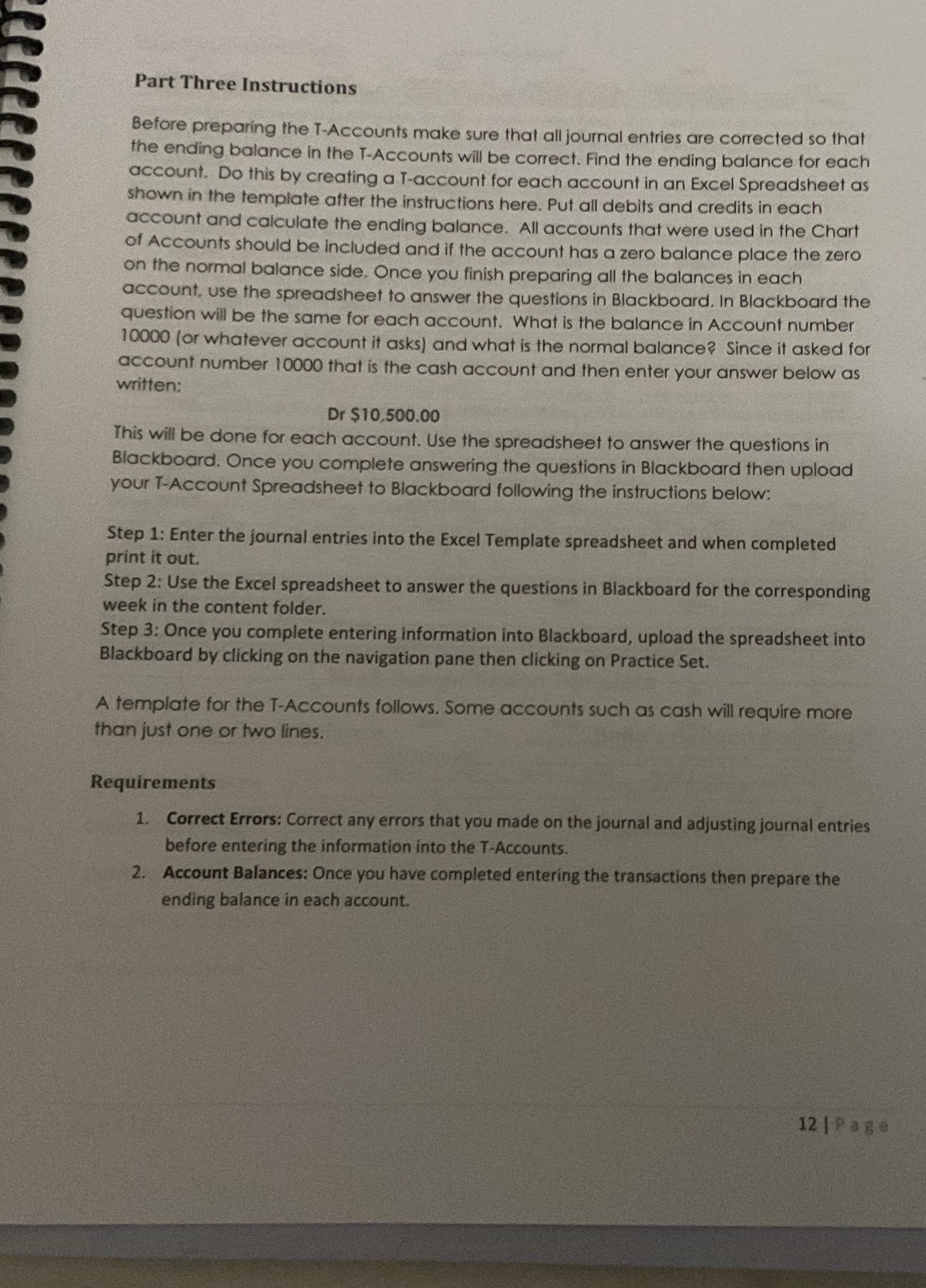 Part Three Instructions

Before preparing the T-Accounts make sure that all journal entries are corrected so that the ending balance in the T-Accounts will be correct. Find the ending balance for each account. Do this by creating a T-account for each account in an Excel Spreadsheet as shown in the template after the instructions here. Put all debits and credits in each account and calculate the ending balance. All accounts that were used in the Chart of Accounts should be included and if the account has a zero balance place the zero on the normal balance side. Once you finish preparing all the balances in each account, use the spreadsheet to answer the questions in Blackboard. In Blackboard the question will be the same for each account. What is the balance in Account number 10000 (or whatever account it asks) and what is the normal balance? Since it asked for account number 10000 that is the cash account and then enter your answer below as written:

Dr $10,500.00

This will be done for each account. Use the spreadsheet to answer the questions in Blackboard. Once you complete answering the questions in Blackboard then upload your T-Account Spreadsheet to Blackboard following the instructions below:

Step 1: Enter the journal entries into the Excel Template spreadsheet and when completed print it out.
Step 2: Use the Excel spreadsheet to answer the questions in Blackboard for the corresponding week in the content folder.
Step 3: Once you complete entering information into Blackboard, upload the spreadsheet into Blackboard by clicking on the navigation pane then clicking on Practice Set.

A template for the T-Accounts follows. Some accounts such as cash will require more than just one or two lines.

Requirements

1. Correct Errors: Correct any errors that you made on the journal and adjusting journal entries before entering the information into the T-Accounts.
2. Account Balances: Once you have completed entering the transactions then prepare the ending balance in each account.

12 | Page